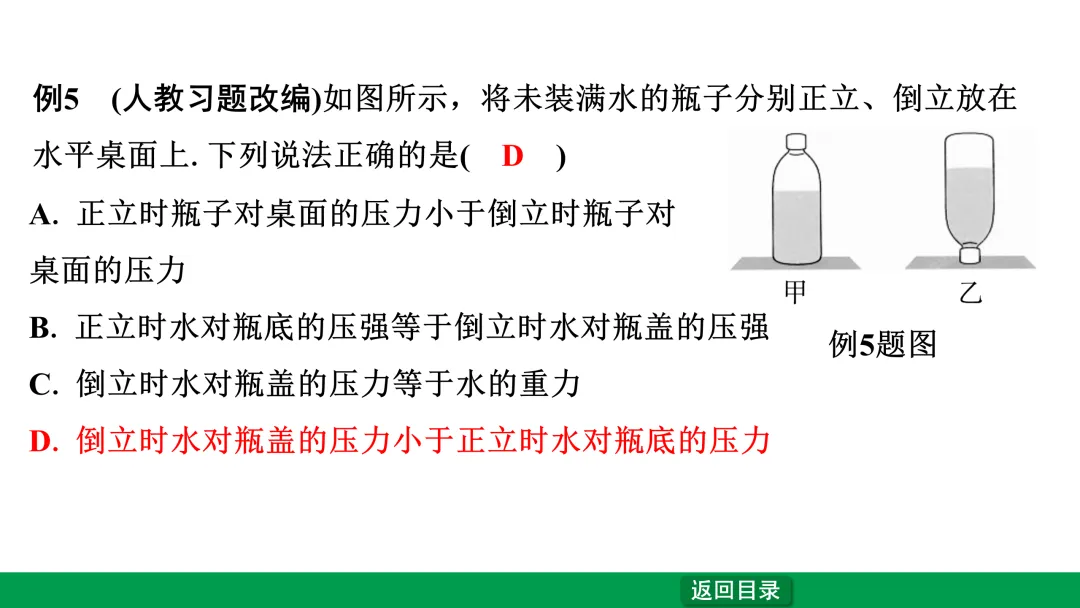 例5　(人教习题改编)如图所示，将未装满水的瓶子分别正立、倒立放在水平桌面上. 下列说法正确的是(　D　)

A. 正立时瓶子对桌面的压力小于倒立时瓶子对桌面的压力

B. 正立时水对瓶底的压强等于倒立时水对瓶盖的压强

C. 倒立时水对瓶盖的压力等于水的重力

D. 倒立时水对瓶盖的压力小于正立时水对瓶底的压力

甲　乙

例5题图

返回目录